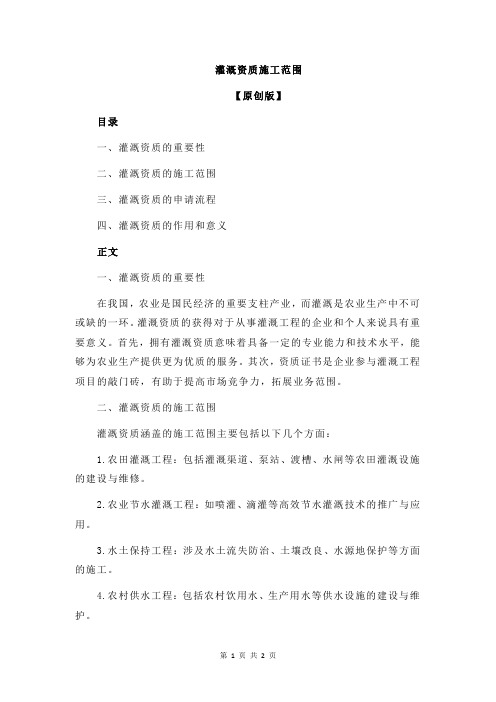 灌溉资质施工范围

【原创版】

目录

一、灌溉资质的重要性

二、灌溉资质的施工范围

三、灌溉资质的申请流程

四、灌溉资质的作用和意义

正文

一、灌溉资质的重要性

在我国，农业是国民经济的重要支柱产业，而灌溉是农业生产中不可或缺的一环。灌溉资质的获得对于从事灌溉工程的企业和个人来说具有重要意义。首先，拥有灌溉资质意味着具备一定的专业能力和技术水平，能够为农业生产提供更为优质的服务。其次，资质证书是企业参与灌溉工程项目的敲门砖，有助于提高市场竞争力，拓展业务范围。

二、灌溉资质的施工范围

灌溉资质涵盖的施工范围主要包括以下几个方面：

1.农田灌溉工程：包括灌溉渠道、泵站、渡槽、水闸等农田灌溉设施的建设与维修。

2.农业节水灌溉工程：如喷灌、滴灌等高效节水灌溉技术的推广与应用。

3.水土保持工程：涉及水土流失防治、土壤改良、水源地保护等方面的施工。

4.农村供水工程：包括农村饮用水、生产用水等供水设施的建设与维护。

第 1 页 共 2 页